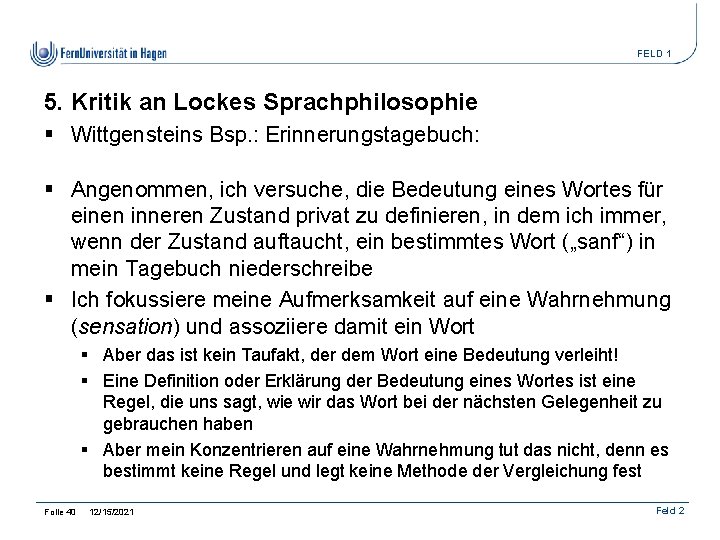 FernUniversität in Hagen

FELD 1

5. Kritik an Lockes Sprachphilosophie

• Wittgensteins Bsp.: Erinnerungstagebuch:

• Angenommen, ich versuche, die Bedeutung eines Wortes für einen inneren Zustand privat zu definieren, in dem ich immer, wenn der Zustand auftaucht, ein bestimmtes Wort („sanf“) in mein Tagebuch niederschreibe

• Ich fokussiere meine Aufmerksamkeit auf eine Wahrnehmung (sensation) und assoziiere damit ein Wort

• Aber das ist kein Taufakt, der dem Wort eine Bedeutung verleiht!

• Eine Definition oder Erklärung der Bedeutung eines Wortes ist eine Regel, die uns sagt, wie wir das Wort bei der nächsten Gelegenheit zu gebrauchen haben

• Aber mein Konzentrieren auf eine Wahrnehmung tut das nicht, denn es bestimmt keine Regel und legt keine Methode der Vergleichung fest

Folie 40 12/15/2021

Feld 2